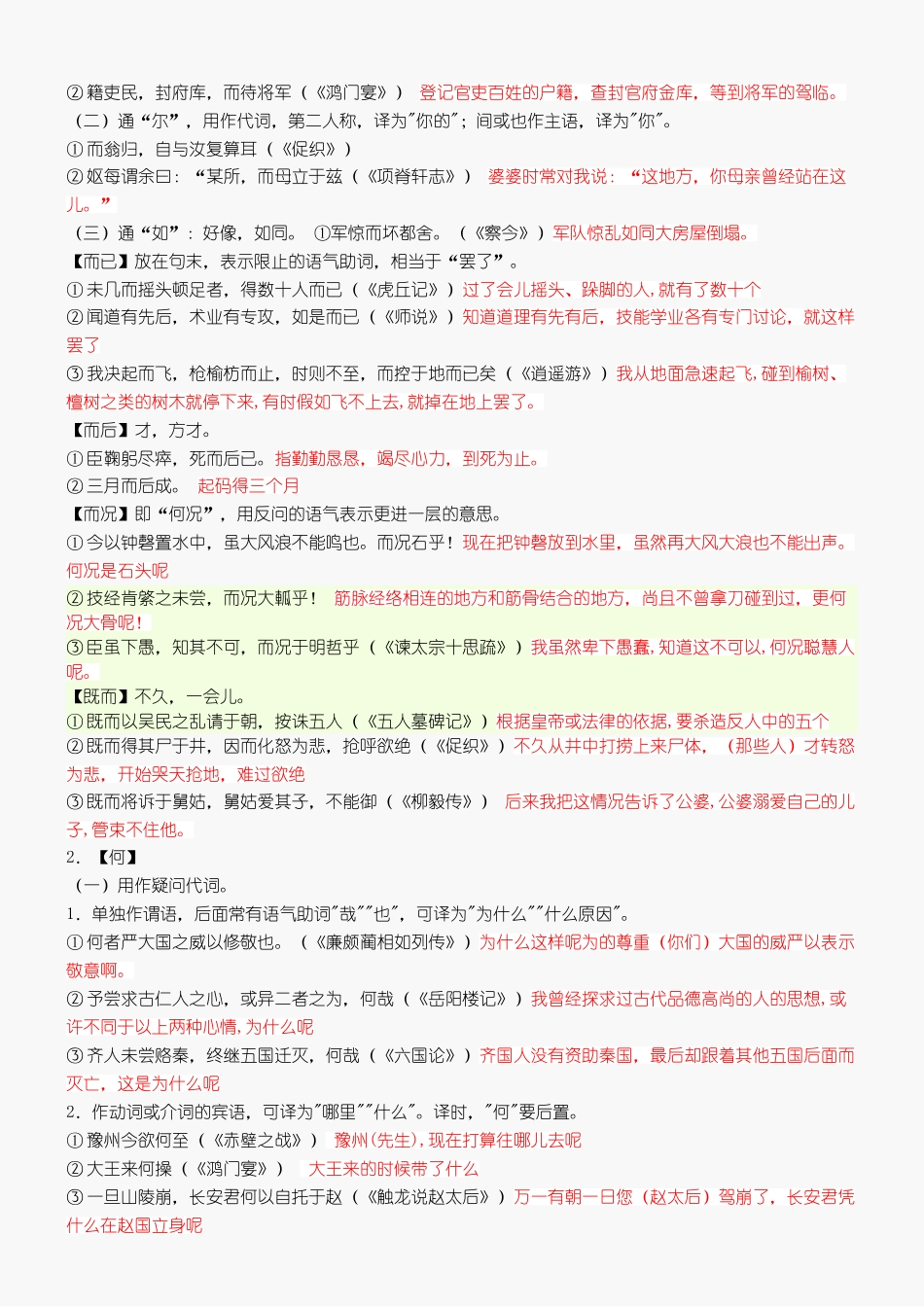 ②籍吏民，封府库，而待将军（《鸿门宴》） 登记官吏百姓的户籍，查封官府金库，等到将军的驾临。
（二）通“尔”，用作代词，第二人称，译为"你的"；间或也作主语，译为"你"。
①而翁归，自与汝复算耳（《促织》）
②妪每谓余曰：“某所，而母立于兹（《项脊轩志》） 婆婆时常对我说：“这地方，你母亲曾经站在这儿。”
（三）通“如”：好像，如同。 ①军惊而坏都舍。（《察今》）军队惊乱如同大房屋倒塌。
【而已】放在句末，表示限止的语气助词，相当于“罢了”。
①未几而摇头顿足者，得数十人而已（《虎丘记》）过了会儿摇头、跺脚的人，就有了数十个
②闻道有先后，术业有专攻，如是而已（《师说》）知道道理有先有后，技能学业各有专门讨论，就这样罢了
③我决起而飞，枪榆枋而止，时则不至，而控于地而已矣（《逍遥游》）我从地面急速起飞，碰到榆树、檀树之类的树木就停下来，有时假如飞不上去，就掉在地上罢了。
【而后】才，方才。
①臣鞠躬尽瘁，死而后已。指勤勤恳恳，竭尽心力，到死为止。
②三月而后成。 起码得三个月
【而况】即“何况”，用反问的语气表示更进一层的意思。
①今以钟磬置水中，虽大风浪不能鸣也。而况石乎！现在把钟磬放到水里，虽然再大风大浪也不能出声。何况是石头呢
②技经肯綮之未尝，而况大軱乎！ 筋脉经络相连的地方和筋骨结合的地方，尚且不曾拿刀碰到过，更何况大骨呢！
③臣虽下愚，知其不可，而况于明哲乎（《谏太宗十思疏》）我虽然卑下愚蠢，知道这不可以，何况聪慧人呢。
【既而】不久，一会儿。
①既而以吴民之乱请于朝，按诛五人（《五人墓碑记》）根据皇帝或法律的依据，要杀造反人中的五个
②既而得其尸于井，因而化怒为悲，抢呼欲绝（《促织》）不久从井中打捞上来尸体，（那些人）才转怒为悲，开始哭天抢地，难过欲绝
③既而将诉于舅姑，舅姑爱其子，不能御（《柳毅传》） 后来我把这情况告诉了公婆，公婆溺爱自己的儿子，管束不住他。
2. 【何】
（一）用作疑问代词。
1. 单独作谓语，后面常有语气助词"哉""也"，可译为"为什么""什么原因"。
①何者严大国之威以修敬也。（《廉颇蔺相如列传》）为什么这样呢为的尊重（你们）大国的威严以表示敬意啊。
②予尝求古仁人之心，或异二者之为，何哉（《岳阳楼记》）我曾经探求过古代品德高尚的人的思想，或许不同于以上两种心情，为什么呢
③齐人未尝赂秦，终继五国迁灭，何哉（《六国论》）齐国人没有资助秦国，最后却跟着其他五国后面而灭亡，这是为什么呢
2. 作动词或介词的宾语，可译为"哪里""什么"。译时，"何"要后置。
①豫州今欲何至（《赤壁之战》） 豫州(先生)，现在打算往哪儿去呢
②大王来何操（《鸿门宴》） 大王来的时候带了什么
③一旦山陵崩，长安君何以自托于赵（《触龙说赵太后》）万一有朝一日您（赵太后）驾崩了，长安君凭什么在赵国立身呢